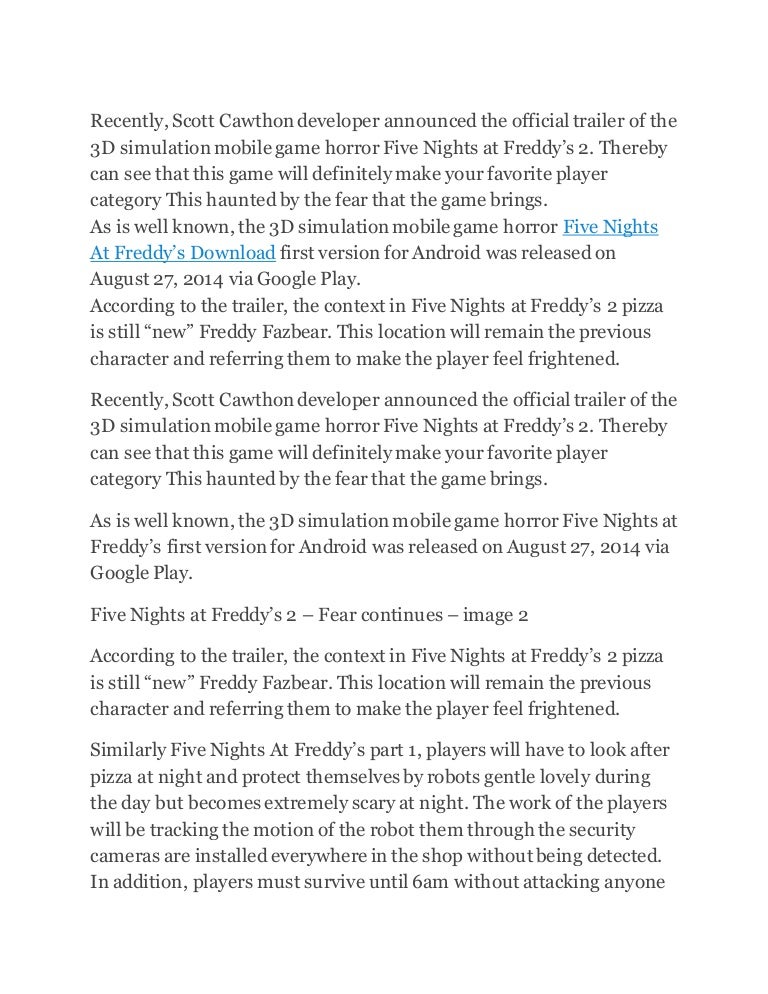 Recently, Scott Cawthon developer announced the official trailer of the 3D simulation mobile game horror Five Nights at Freddy's 2. Thereby can see that this game will definitely make your favorite player category This haunted by the fear that the game brings.
As is well known, the 3D simulation mobile game horror Five Nights At Freddy's Download first version for Android was released on August 27, 2014 via Google Play.
According to the trailer, the context in Five Nights at Freddy's 2 pizza is still "new" Freddy Fazbear. This location will remain the previous character and referring them to make the player feel frightened.

Recently, Scott Cawthon developer announced the official trailer of the 3D simulation mobile game horror Five Nights at Freddy's 2. Thereby can see that this game will definitely make your favorite player category This haunted by the fear that the game brings.

As is well known, the 3D simulation mobile game horror Five Nights at Freddy's first version for Android was released on August 27, 2014 via Google Play.

Five Nights at Freddy's 2 – Fear continues – image 2

According to the trailer, the context in Five Nights at Freddy's 2 pizza is still "new" Freddy Fazbear. This location will remain the previous character and referring them to make the player feel frightened.

Similarly Five Nights At Freddy's part 1, players will have to look after pizza at night and protect themselves by robots gentle lovely during the day but becomes extremely scary at night. The work of the players will be tracking the motion of the robot them through the security cameras are installed everywhere in the shop without being detected. In addition, players must survive until 6am without attacking anyone